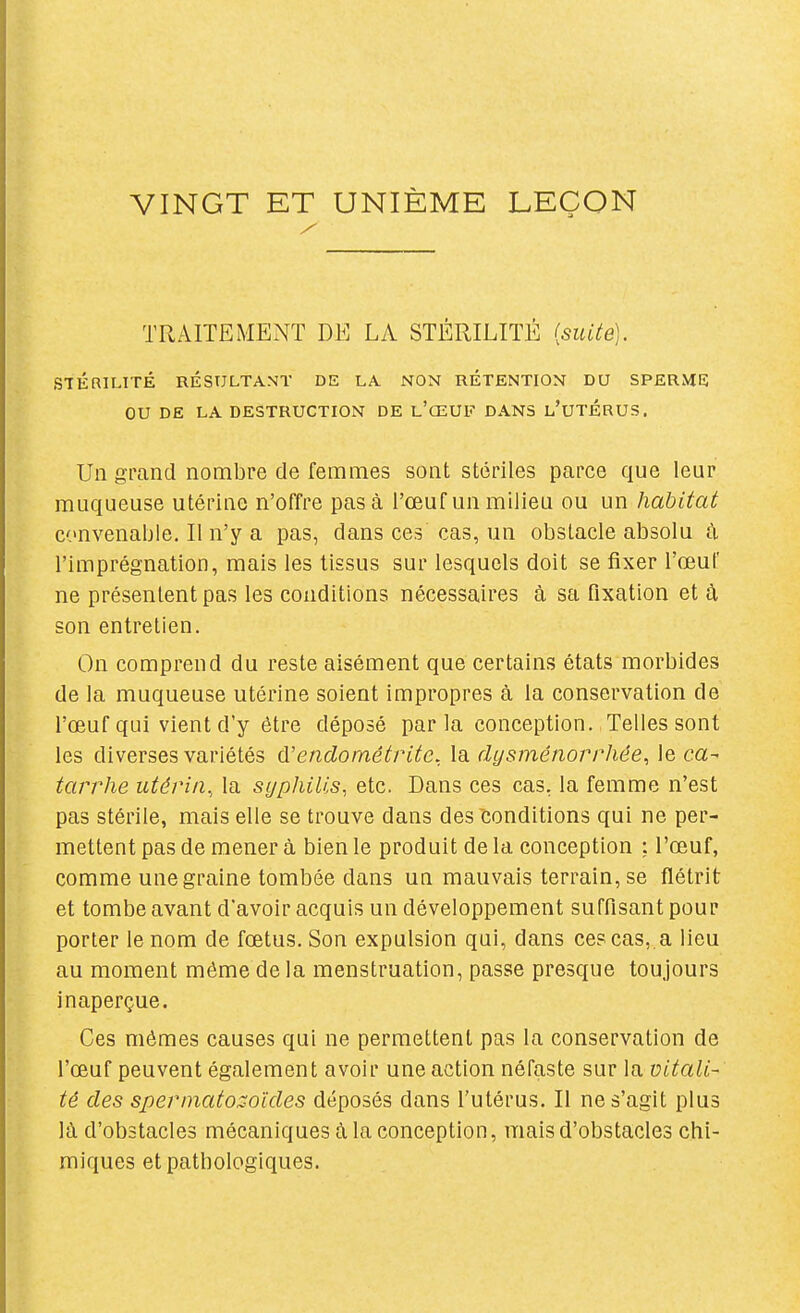 VINGT ET UNIÈME LEÇON

TRAITEMENT DE LA STÉRILITÉ (suite).

STÉRILITÉ RÉSULTANT DE LA NON RÉTENTION DU SPERME OU DE LA DESTRUCTION DE L'ŒUF DANS L'UTÉRUS.

Un grand nombre de femmes sont stériles parce que leur muqueuse utérine n'offre pas à l'œuf un milieu ou un habitat convenable. Il n'y a pas, dans ces cas, un obstacle absolu à l'imprégnation, mais les tissus sur lesquels doit se fixer l'œuf ne présentent pas les conditions nécessaires à sa fixation et à son entretien.

On comprend du reste aisément que certains états morbides de la muqueuse utérine soient impropres à la conservation de l'œuf qui vient d'y être déposé par la conception. Telles sont les diverses variétés d'endométrite, la dysménorrhée, le catarrhe utérin, la syphilis, etc. Dans ces cas, la femme n'est pas stérile, mais elle se trouve dans des conditions qui ne permettent pas de mener à bien le produit de la conception : l'œuf, comme une graine tombée dans un mauvais terrain, se flétrit et tombe avant d'avoir acquis un développement suffisant pour porter le nom de fœtus. Son expulsion qui, dans ces cas, a lieu au moment même de la menstruation, passe presque toujours inaperçue.

Ces mêmes causes qui ne permettent pas la conservation de l'œuf peuvent également avoir une action néfaste sur la vitalité des spermatozoïdes déposés dans l'utérus. Il ne s'agit plus là d'obstacles mécaniques à la conception, mais d'obstacles chimiques et pathologiques.